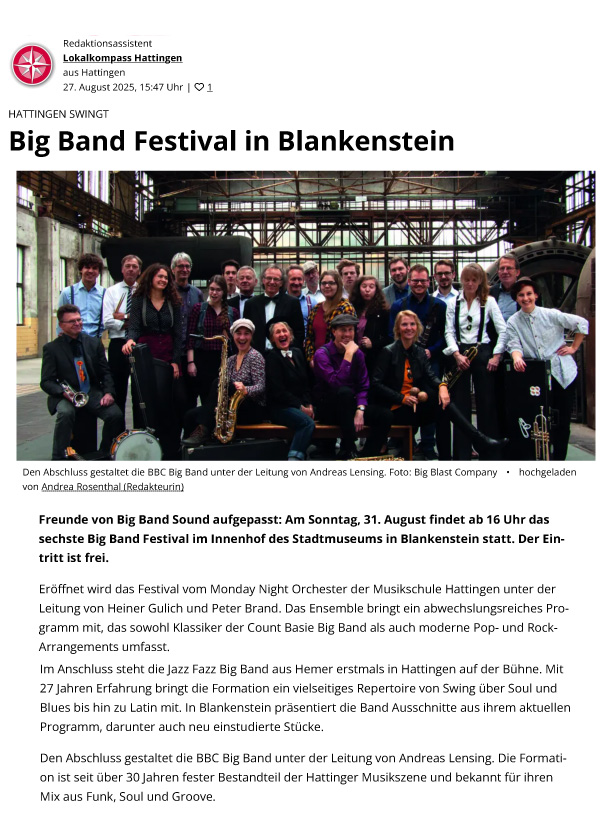 Redaktionsassistent
Lokalkompass Hattingen
aus Hattingen
27. August 2025, 15:47 Uhr | ♡ 1

HATTINGEN SWINGT

Big Band Festival in Blankenstein

Den Abschluss gestaltet die BBC Big Band unter der Leitung von Andreas Lensing. Foto: Big Blast Company • hochgeladen von Andrea Rosenthal (Redakteurin)

Freunde von Big Band Sound aufgepasst: Am Sonntag, 31. August findet ab 16 Uhr das sechste Big Band Festival im Innenhof des Stadtmuseums in Blankenstein statt. Der Eintritt ist frei.

Eröffnet wird das Festival vom Monday Night Orchester der Musikschule Hattingen unter der Leitung von Heiner Gulich und Peter Brand. Das Ensemble bringt ein abwechslungsreiches Programm mit, das sowohl Klassiker der Count Basie Big Band als auch moderne Pop- und Rock-Arrangements umfasst.

Im Anschluss steht die Jazz Fazz Big Band aus Hemer erstmals in Hattingen auf der Bühne. Mit 27 Jahren Erfahrung bringt die Formation ein vielseitiges Repertoire von Swing über Soul und Blues bis hin zu Latin mit. In Blankenstein präsentiert die Band Ausschnitte aus ihrem aktuellen Programm, darunter auch neu einstudierte Stücke.

Den Abschluss gestaltet die BBC Big Band unter der Leitung von Andreas Lensing. Die Formation ist seit über 30 Jahren fester Bestandteil der Hattinger Musikszene und bekannt für ihren Mix aus Funk, Soul und Groove.